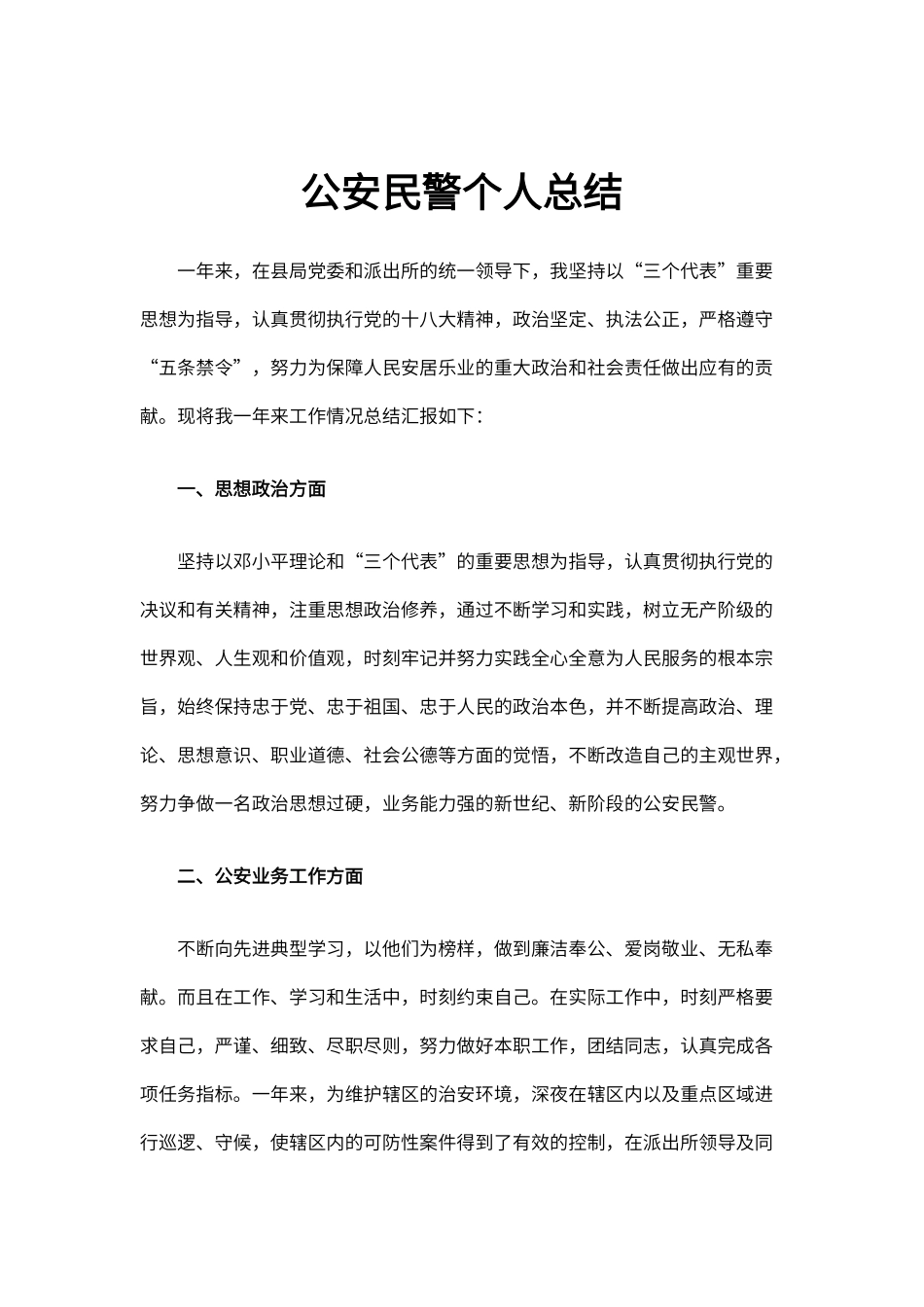 公安民警个人总结

一年来，在县局党委和派出所的统一领导下，我坚持以“三个代表”重要思想为指导，认真贯彻执行党的十八大精神，政治坚定、执法公正，严格遵守“五条禁令”，努力为保障人民安居乐业的重大政治和社会责任做出应有的贡献。现将我一年来工作情况总结汇报如下：

一、思想政治方面

坚持以邓小平理论和“三个代表”的重要思想为指导，认真贯彻执行党的决议和有关精神，注重思想政治修养，通过不断学习和实践，树立无产阶级的世界观、人生观和价值观，时刻牢记并努力实践全心全意为人民服务的根本宗旨，始终保持忠于党、忠于祖国、忠于人民的政治本色，并不断提高政治、理论、思想意识、职业道德、社会公德等方面的觉悟，不断改造自己的主观世界，努力争做一名政治思想过硬，业务能力强的新世纪、新阶段的公安民警。

二、公安业务工作方面

不断向先进典型学习，以他们为榜样，做到廉洁奉公、爱岗敬业、无私奉献。而且在工作、学习和生活中，时刻约束自己。在实际工作中，时刻严格要求自己，严谨、细致、尽职尽则，努力做好本职工作，团结同志，认真完成各项任务指标。一年来，为维护辖区的治安环境，深夜在辖区内以及重点区域进行巡逻、守候，使辖区内的可防性案件得到了有效的控制，在派出所领导及同